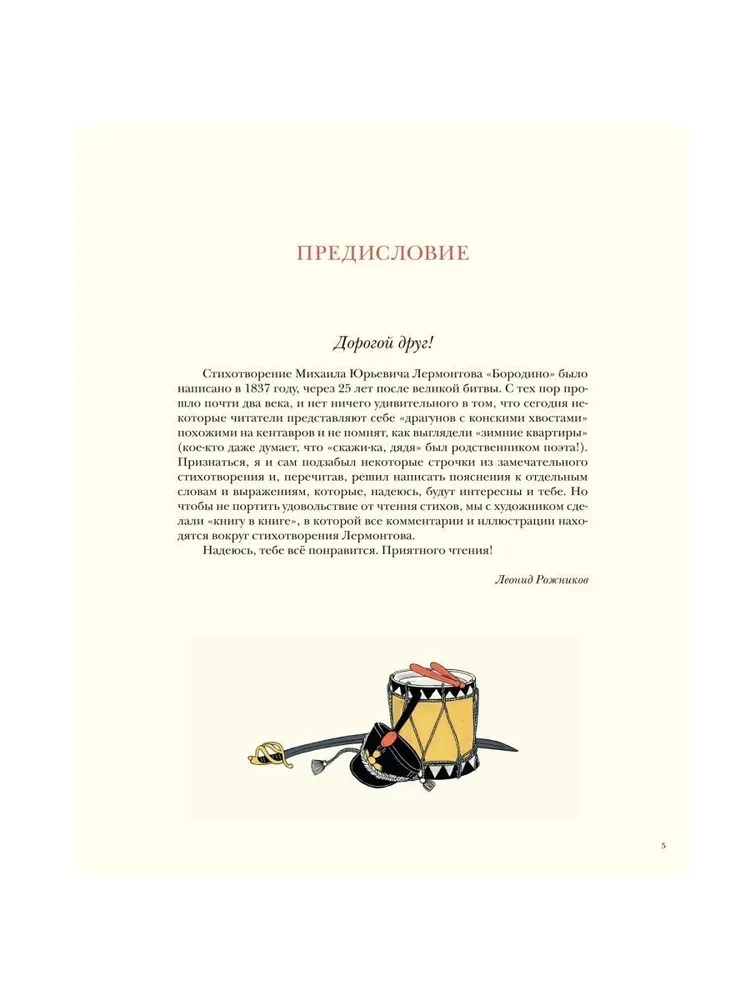 ПРЕДИСЛОВИЕ

Дорогой друг!

Стихотворение Михаила Юрьевича Лермонтова «Бородино» было написано в 1837 году, через 25 лет после великой битвы. С тех пор прошло почти два века, и нет ничего удивительного в том, что сегодня некоторые читатели представляют себе «драгунов с конскими хвостами» похожими на кентавров и не помнят, как выглядели «зимние квартиры» (кое-кто даже думает, что «скажи-ка, дядя» был родственником поэта!). Признаться, я и сам подзабыл некоторые строчки из замечательного стихотворения и, перечитав, решил написать пояснения к отдельным словам и выражениям, которые, надеюсь, будут интересны и тебе. Но чтобы не портить удовольствие от чтения стихов, мы с художником сделали «книгу в книге», в которой все комментарии и иллюстрации находятся вокруг стихотворения Лермонтова.

Надеюсь, тебе всё понравится. Приятного чтения!

Леонид Рожников

5